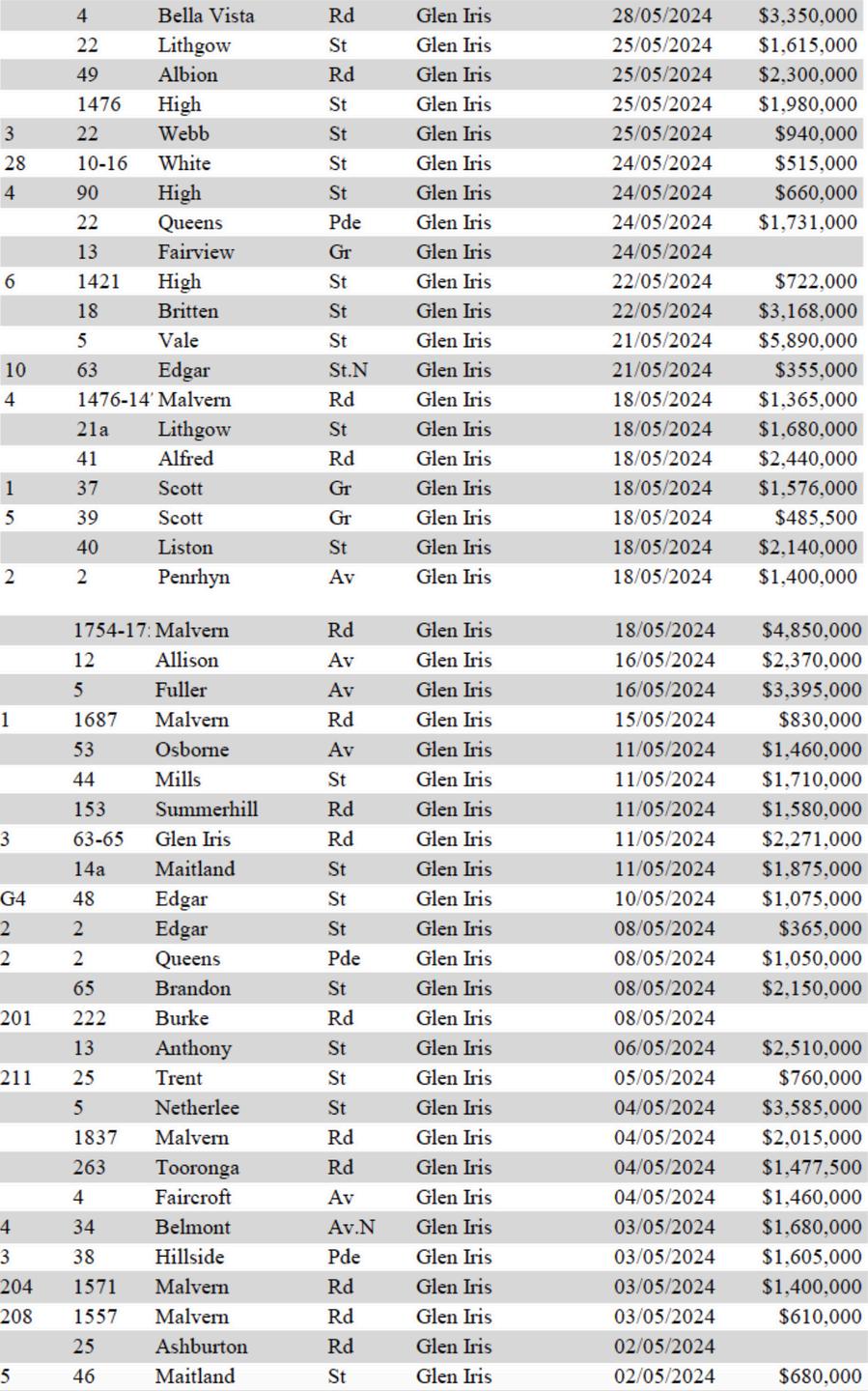 |  |  |  |  |  |  |  |
|---|---|---|---|---|---|---|
|  | 4 | Bella Vista | Rd | Glen Iris | 28/05/2024 | $3,350,000 |
|  | 22 | Lithgow | St | Glen Iris | 25/05/2024 | $1,615,000 |
|  | 49 | Albion | Rd | Glen Iris | 25/05/2024 | $2,300,000 |
|  | 1476 | High | St | Glen Iris | 25/05/2024 | $1,980,000 |
| 3 | 22 | Webb | St | Glen Iris | 25/05/2024 | $940,000 |
| 28 | 10-16 | White | St | Glen Iris | 24/05/2024 | $515,000 |
| 4 | 90 | High | St | Glen Iris | 24/05/2024 | $660,000 |
|  | 22 | Queens | Pde | Glen Iris | 24/05/2024 | $1,731,000 |
|  | 13 | Fairview | Gr | Glen Iris | 24/05/2024 |  |
| 6 | 1421 | High | St | Glen Iris | 22/05/2024 | $722,000 |
|  | 18 | Britten | St | Glen Iris | 22/05/2024 | $3,168,000 |
|  | 5 | Vale | St | Glen Iris | 21/05/2024 | $5,890,000 |
| 10 | 63 | Edgar | St.N | Glen Iris | 21/05/2024 | $355,000 |
| 4 | 1476-14 | Malvern | Rd | Glen Iris | 18/05/2024 | $1,365,000 |
|  | 21a | Lithgow | St | Glen Iris | 18/05/2024 | $1,680,000 |
|  | 41 | Alfred | Rd | Glen Iris | 18/05/2024 | $2,440,000 |
| 1 | 37 | Scott | Gr | Glen Iris | 18/05/2024 | $1,576,000 |
| 5 | 39 | Scott | Gr | Glen Iris | 18/05/2024 | $485,500 |
|  | 40 | Liston | St | Glen Iris | 18/05/2024 | $2,140,000 |
| 2 | 2 | Penrhyn | Av | Glen Iris | 18/05/2024 | $1,400,000 |
|  | 1754-17 | Malvern | Rd | Glen Iris | 18/05/2024 | $4,850,000 |
|  | 12 | Allison | Av | Glen Iris | 16/05/2024 | $2,370,000 |
|  | 5 | Fuller | Av | Glen Iris | 16/05/2024 | $3,395,000 |
| 1 | 1687 | Malvern | Rd | Glen Iris | 15/05/2024 | $830,000 |
|  | 53 | Osborne | Av | Glen Iris | 11/05/2024 | $1,460,000 |
|  | 44 | Mills | St | Glen Iris | 11/05/2024 | $1,710,000 |
|  | 153 | Summerhill | Rd | Glen Iris | 11/05/2024 | $1,580,000 |
| 3 | 63-65 | Glen Iris | Rd | Glen Iris | 11/05/2024 | $2,271,000 |
|  | 14a | Maitland | St | Glen Iris | 11/05/2024 | $1,875,000 |
| G4 | 48 | Edgar | St | Glen Iris | 10/05/2024 | $1,075,000 |
| 2 | 2 | Edgar | St | Glen Iris | 08/05/2024 | $365,000 |
| 2 | 2 | Queens | Pde | Glen Iris | 08/05/2024 | $1,050,000 |
|  | 65 | Brandon | St | Glen Iris | 08/05/2024 | $2,150,000 |
| 201 | 222 | Burke | Rd | Glen Iris | 08/05/2024 |  |
|  | 13 | Anthony | St | Glen Iris | 06/05/2024 | $2,510,000 |
| 211 | 25 | Trent | St | Glen Iris | 05/05/2024 | $760,000 |
|  | 5 | Netherlee | St | Glen Iris | 04/05/2024 | $3,585,000 |
|  | 1837 | Malvern | Rd | Glen Iris | 04/05/2024 | $2,015,000 |
|  | 263 | Tooronga | Rd | Glen Iris | 04/05/2024 | $1,477,500 |
|  | 4 | Faircroft | Av | Glen Iris | 04/05/2024 | $1,460,000 |
| 4 | 34 | Belmont | Av.N | Glen Iris | 03/05/2024 | $1,680,000 |
| 3 | 38 | Hillside | Pde | Glen Iris | 03/05/2024 | $1,605,000 |
| 204 | 1571 | Malvern | Rd | Glen Iris | 03/05/2024 | $1,400,000 |
| 208 | 1557 | Malvern | Rd | Glen Iris | 03/05/2024 | $610,000 |
|  | 25 | Ashburton | Rd | Glen Iris | 02/05/2024 |  |
| 5 | 46 | Maitland | St | Glen Iris | 02/05/2024 | $680,000 |